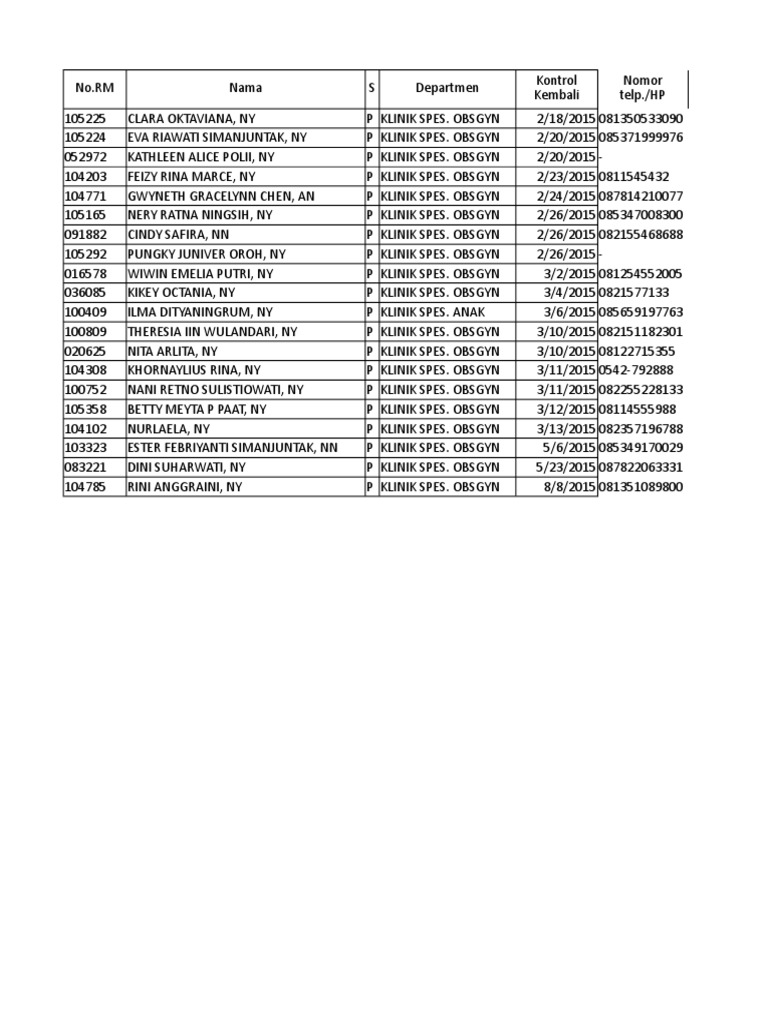 | No.RM | Nama | S | Departmen | Kontrol Kembali | Nomor telp./HP |
|---|---|---|---|---|---|
| 105225 | CLARA OKTAVIANA, NY | P | KLINIK SPES. OBSGYN | 2/18/2015 | 081350533090 |
| 105224 | EVA RIAWATI SIMANJUNTAK, NY | P | KLINIK SPES. OBSGYN | 2/20/2015 | 085371999976 |
| 052972 | KATHLEEN ALICE POLII, NY | P | KLINIK SPES. OBSGYN | 2/20/2015 | - |
| 104203 | FEIZY RINA MARCE, NY | P | KLINIK SPES. OBSGYN | 2/23/2015 | 0811545432 |
| 104771 | GWYNETH GRACELYNN CHEN, AN | P | KLINIK SPES. OBSGYN | 2/24/2015 | 087814210077 |
| 105165 | NERY RATNA NINGSIH, NY | P | KLINIK SPES. OBSGYN | 2/26/2015 | 085347008300 |
| 091882 | CINDY SAFIRA, NN | P | KLINIK SPES. OBSGYN | 2/26/2015 | 082155468688 |
| 105292 | PUNGKY JUNIVER OROH, NY | P | KLINIK SPES. OBSGYN | 2/26/2015 | - |
| 016578 | WIWIN EMELIA PUTRI, NY | P | KLINIK SPES. OBSGYN | 3/2/2015 | 081254552005 |
| 036085 | KIKEY OCTANIA, NY | P | KLINIK SPES. OBSGYN | 3/4/2015 | 0821577133 |
| 100409 | ILMA DITYANINGRUM, NY | P | KLINIK SPES. ANAK | 3/6/2015 | 085659197763 |
| 100809 | THERESIA IIN WULANDARI, NY | P | KLINIK SPES. OBSGYN | 3/10/2015 | 082151182301 |
| 020625 | NITA ARLITA, NY | P | KLINIK SPES. OBSGYN | 3/10/2015 | 08122715355 |
| 104308 | KHORNAYLIUS RINA, NY | P | KLINIK SPES. OBSGYN | 3/11/2015 | 0542-792888 |
| 100752 | NANI RETNO SULISTIOWATI, NY | P | KLINIK SPES. OBSGYN | 3/11/2015 | 082255228133 |
| 105358 | BETTY MEYTA P PAAT, NY | P | KLINIK SPES. OBSGYN | 3/12/2015 | 08114555988 |
| 104102 | NURLAELA, NY | P | KLINIK SPES. OBSGYN | 3/13/2015 | 082357196788 |
| 103323 | ESTER FEBRIYANTI SIMANJUNTAK, NN | P | KLINIK SPES. OBSGYN | 5/6/2015 | 085349170029 |
| 083221 | DINI SUHARWATI, NY | P | KLINIK SPES. OBSGYN | 5/23/2015 | 087822063331 |
| 104785 | RINI ANGGRAINI, NY | P | KLINIK SPES. OBSGYN | 8/8/2015 | 081351089800 |